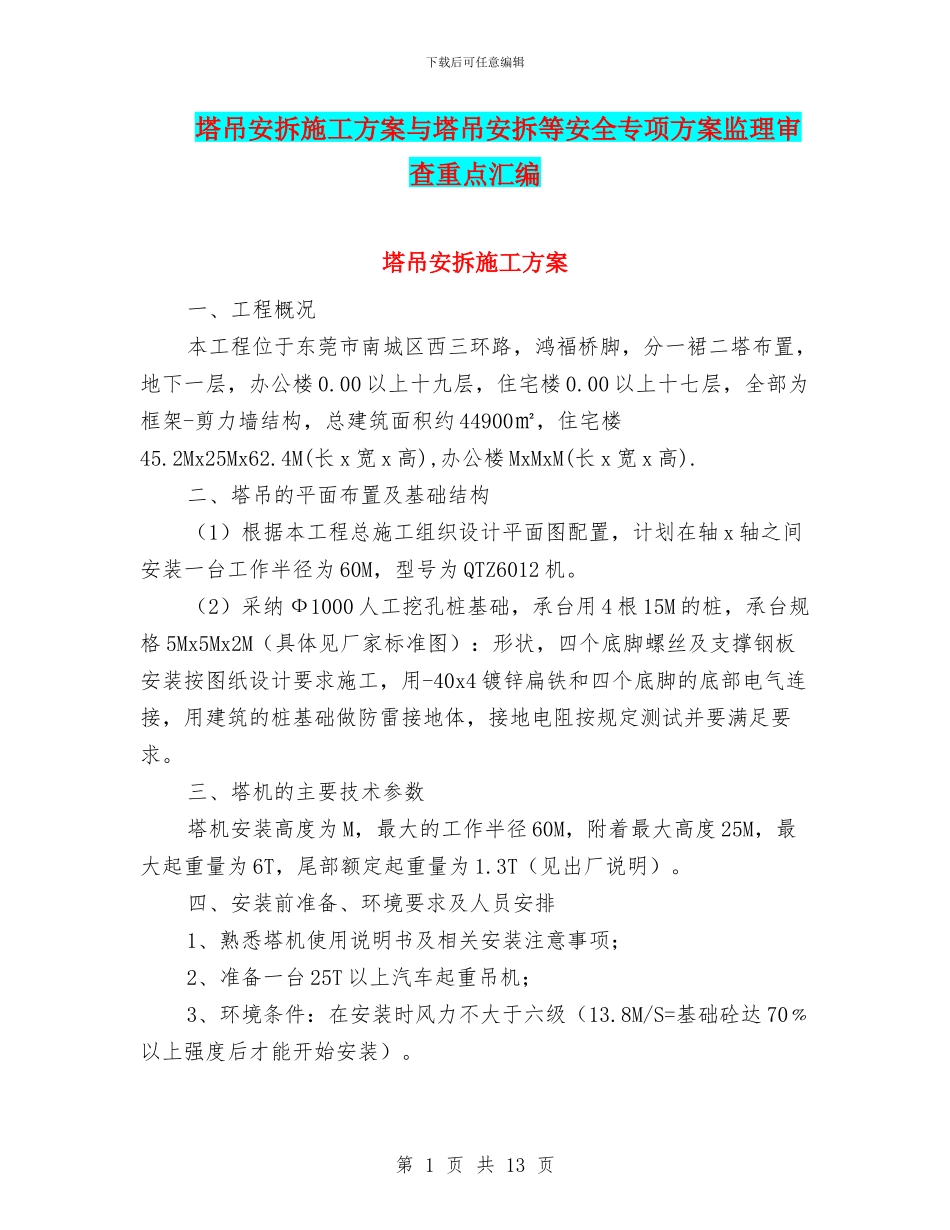 下载后可任意编辑

塔吊安拆施工方案与塔吊安拆等安全专项方案监理审查重点汇编

塔吊安拆施工方案

一、工程概况

本工程位于东莞市南城区西三环路，鸿福桥脚，分一裙二塔布置，地下一层，办公楼0.00以上十九层，住宅楼0.00以上十七层，全部为框架-剪力墙结构，总建筑面积约44900㎡，住宅楼45.2Mx25Mx62.4M(长x宽x高),办公楼MxMxM(长x宽x高).

二、塔吊的平面布置及基础结构

（1）根据本工程总施工组织设计平面图配置，计划在轴x轴之间安装一台工作半径为60M，型号为QTZ6012机。

（2）采纳Φ1000人工挖孔桩基础，承台用4根15M的桩，承台规格5Mx5Mx2M（具体见厂家标准图）：形状，四个底脚螺丝及支撑钢板安装按图纸设计要求施工，用-40x4镀锌扁铁和四个底脚的底部电气连接，用建筑的桩基础做防雷接地体，接地电阻按规定测试并要满足要求。

三、塔机的主要技术参数

塔机安装高度为M，最大的工作半径60M，附着最大高度25M，最大起重量为6T，尾部额定起重量为1.3T（见出厂说明）。

四、安装前准备、环境要求及人员安排

1、熟悉塔机使用说明书及相关安装注意事项；

2、准备一台25T以上汽车起重吊机；

3、环境条件：在安装时风力不大于六级（13.8M/S=基础砼达70％以上强度后才能开始安装）。

第 1 页 共 13 页